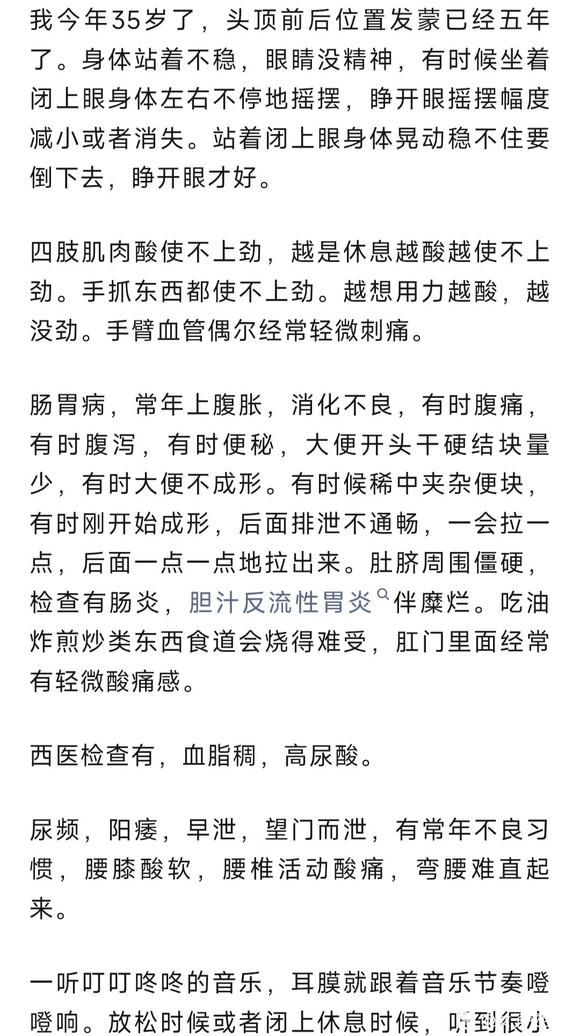 我今年35岁了，头顶前后位置发蒙已经五年了。身体站着不稳，眼睛没精神，有时候坐着闭上眼身体左右不停地摇摆，睁开眼摇摆幅度减小或者消失。站着闭上眼身体晃动稳不住要倒下去，睁开眼才好。

四肢肌肉酸使不上劲，越是休息越酸越使不上劲。手抓东西都使不上劲。越想用力越酸，越没劲。手臂血管偶尔经常轻微刺痛。

肠胃病，常年上腹胀，消化不良，有时腹痛，有时腹泻，有时便秘，大便开头干硬结块量少，有时大便不成形。有时候稀中夹杂便块，有时刚开始成形，后面排泄不通畅，一会拉一点，后面一点一点地拉出来。肚脐周围僵硬，检查有肠炎，胆汁反流性胃炎伴糜烂。吃油炸煎炒类东西食道会烧得难受，肛门里面经常有轻微酸痛感。

西医检查有，血脂稠，高尿酸。

尿频，阳痿，早泄，望门而泄，有常年不良习惯，腰膝酸软，腰椎活动酸痛，弯腰难直起来。

一听叮叮咚咚的音乐，耳膜就跟着音乐节奏噔噔响。放松时候或者闭上休息时候，听到很小